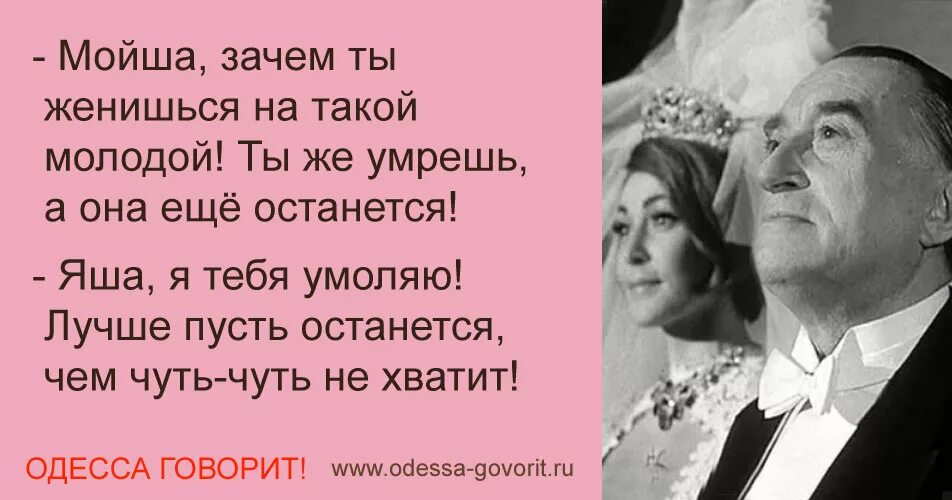 - Мойша, зачем ты женишься на такой молодой! Ты же умрешь, а она ещё останется!

- Яша, я тебя умоляю! Лучше пусть останется, чем чуть-чуть не хватит!

ОДЕССА ГОВОРИТ! www.odessa-govorit.ru